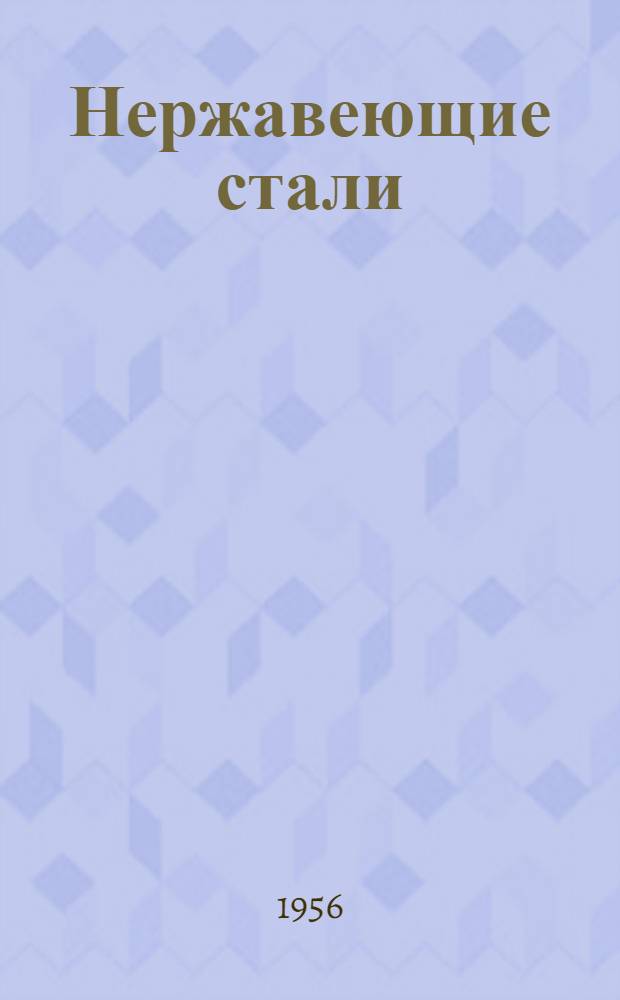 Нержавеющие стали

1956